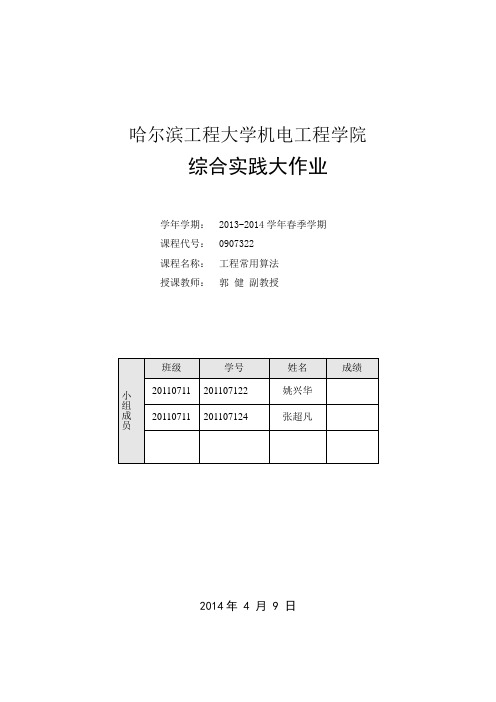 哈尔滨工程大学机电工程学院

综合实践大作业

学年学期： 2013-2014 学年春季学期

课程代号： 0907322

课程名称： 工程常用算法

授课教师： 郭 健 副教授

| 小组成员 | 班级 | 学号 | 姓名 | 成绩 |
|---|---|---|---|---|
| | 20110711 | 201107122 | 姚兴华 | |
| | 20110711 | 201107124 | 张超凡 | |
| | | | | |

2014 年 4 月 9 日